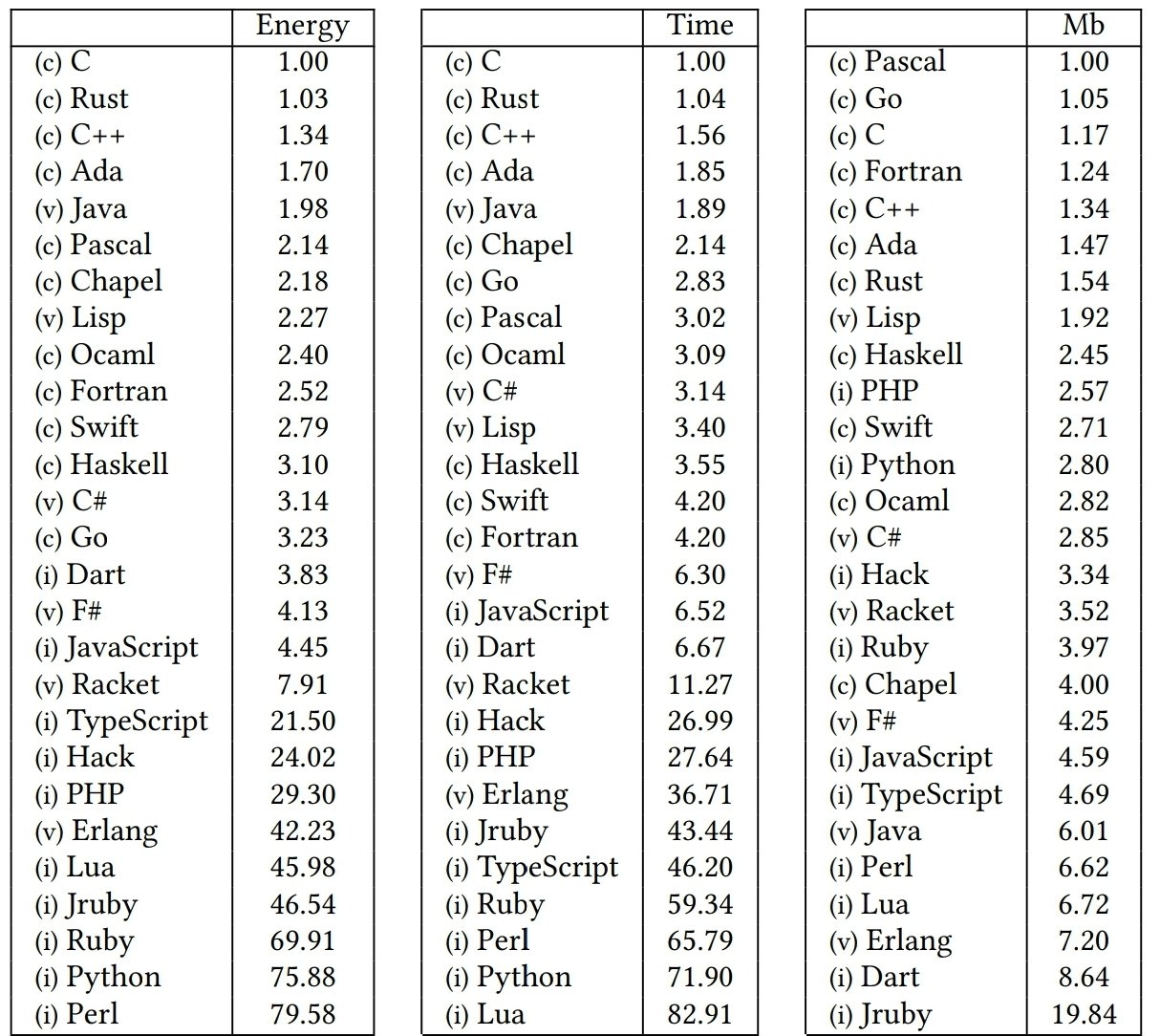 | | Energy |
|---|---|
| (c) C | 1.00 |
| (c) Rust | 1.03 |
| (c) C++ | 1.34 |
| (c) Ada | 1.70 |
| (v) Java | 1.98 |
| (c) Pascal | 2.14 |
| (c) Chapel | 2.18 |
| (v) Lisp | 2.27 |
| (c) Ocaml | 2.40 |
| (c) Fortran | 2.52 |
| (c) Swift | 2.79 |
| (c) Haskell | 3.10 |
| (v) C# | 3.14 |
| (c) Go | 3.23 |
| (i) Dart | 3.83 |
| (v) F# | 4.13 |
| (i) JavaScript | 4.45 |
| (v) Racket | 7.91 |
| (i) TypeScript | 21.50 |
| (i) Hack | 24.02 |
| (i) PHP | 29.30 |
| (v) Erlang | 42.23 |
| (i) Lua | 45.98 |
| (i) Jruby | 46.54 |
| (i) Ruby | 69.91 |
| (i) Python | 75.88 |
| (i) Perl | 79.58 |

| | Time |
|---|---|
| (c) C | 1.00 |
| (c) Rust | 1.04 |
| (c) C++ | 1.56 |
| (c) Ada | 1.85 |
| (v) Java | 1.89 |
| (c) Chapel | 2.14 |
| (c) Go | 2.83 |
| (c) Pascal | 3.02 |
| (c) Ocaml | 3.09 |
| (v) C# | 3.14 |
| (v) Lisp | 3.40 |
| (c) Haskell | 3.55 |
| (c) Swift | 4.20 |
| (c) Fortran | 4.20 |
| (v) F# | 6.30 |
| (i) JavaScript | 6.52 |
| (i) Dart | 6.67 |
| (v) Racket | 11.27 |
| (i) Hack | 26.99 |
| (i) PHP | 27.64 |
| (v) Erlang | 36.71 |
| (i) Jruby | 43.44 |
| (i) TypeScript | 46.20 |
| (i) Ruby | 59.34 |
| (i) Perl | 65.79 |
| (i) Python | 71.90 |
| (i) Lua | 82.91 |

| | Mb |
|---|---|
| (c) Pascal | 1.00 |
| (c) Go | 1.05 |
| (c) C | 1.17 |
| (c) Fortran | 1.24 |
| (c) C++ | 1.34 |
| (c) Ada | 1.47 |
| (c) Rust | 1.54 |
| (v) Lisp | 1.92 |
| (c) Haskell | 2.45 |
| (i) PHP | 2.57 |
| (c) Swift | 2.71 |
| (i) Python | 2.80 |
| (c) Ocaml | 2.82 |
| (v) C# | 2.85 |
| (i) Hack | 3.34 |
| (v) Racket | 3.52 |
| (i) Ruby | 3.97 |
| (c) Chapel | 4.00 |
| (v) F# | 4.25 |
| (i) JavaScript | 4.59 |
| (i) TypeScript | 4.69 |
| (v) Java | 6.01 |
| (i) Perl | 6.62 |
| (i) Lua | 6.72 |
| (v) Erlang | 7.20 |
| (i) Dart | 8.64 |
| (i) Jruby | 19.84 |